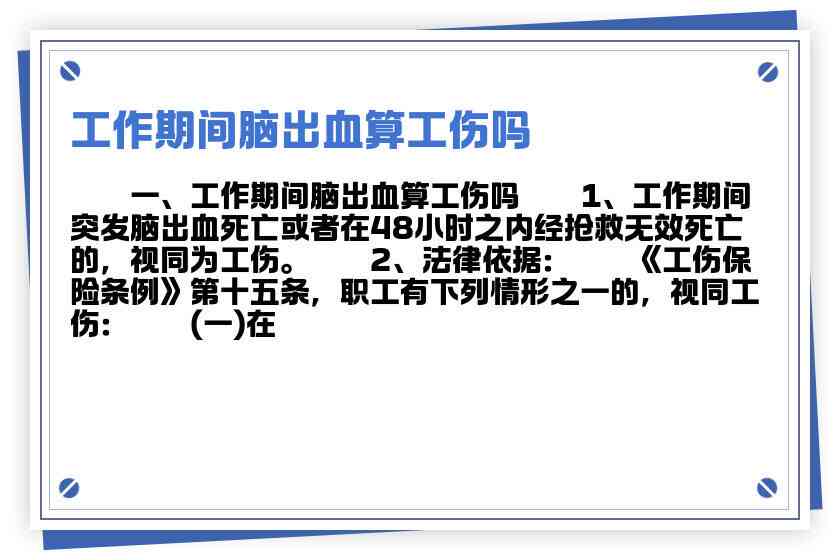 工作期间脑出血算工伤吗

一、工作期间脑出血算工伤吗　　1、工作期间突发脑出血死亡或者在48小时之内经抢救无效死亡的，视同为工伤。　　2、法律依据：　　《工伤保险条例》第十五条，职工有下列情形之一的，视同工伤：　　(一)在